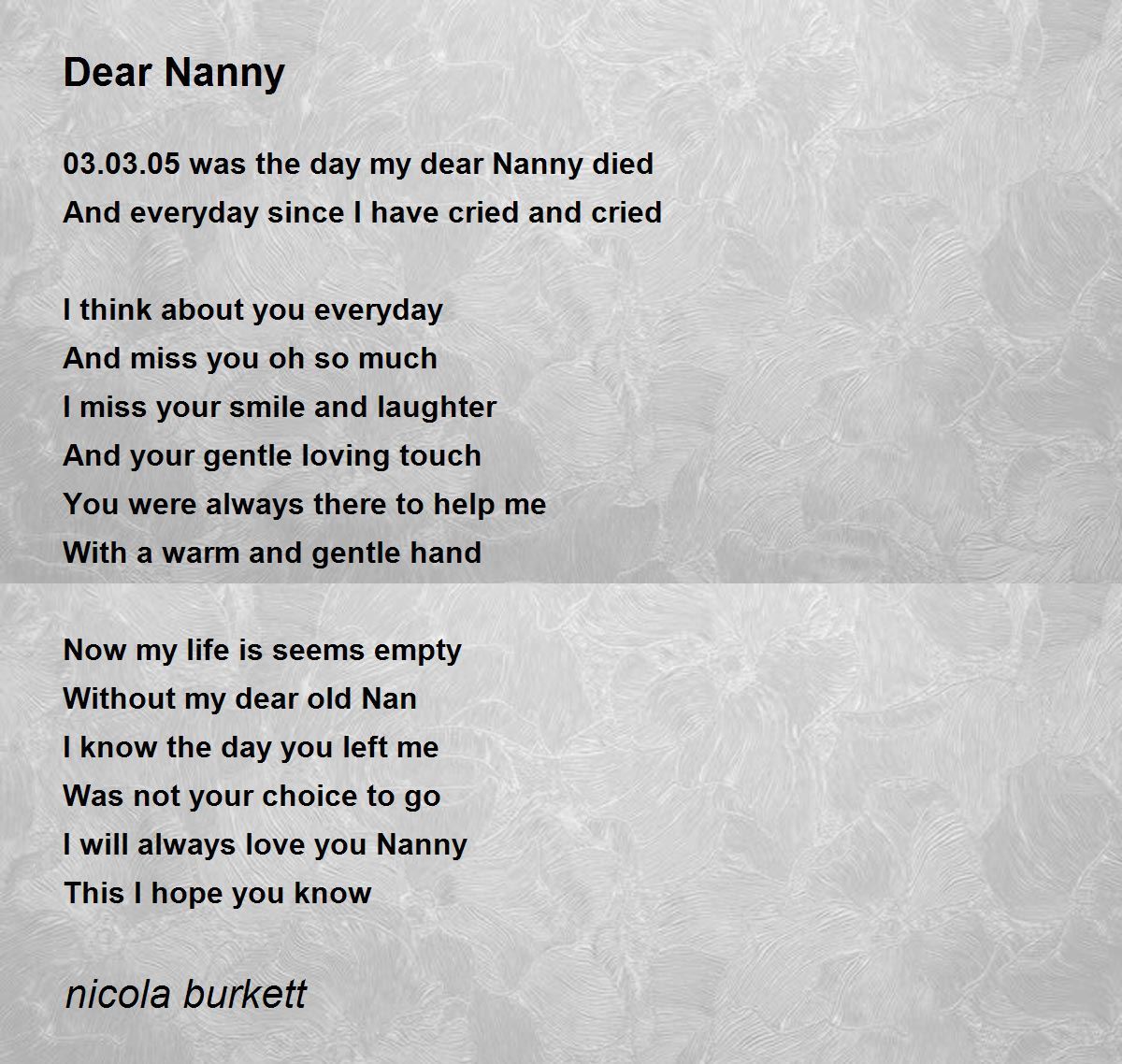 Dear Nanny

03.03.05 was the day my dear Nanny died
And everyday since I have cried and cried

I think about you everyday
And miss you oh so much
I miss your smile and laughter
And your gentle loving touch
You were always there to help me
With a warm and gentle hand

Now my life is seems empty
Without my dear old Nan
I know the day you left me
Was not your choice to go
I will always love you Nanny
This I hope you know

nicola burkett